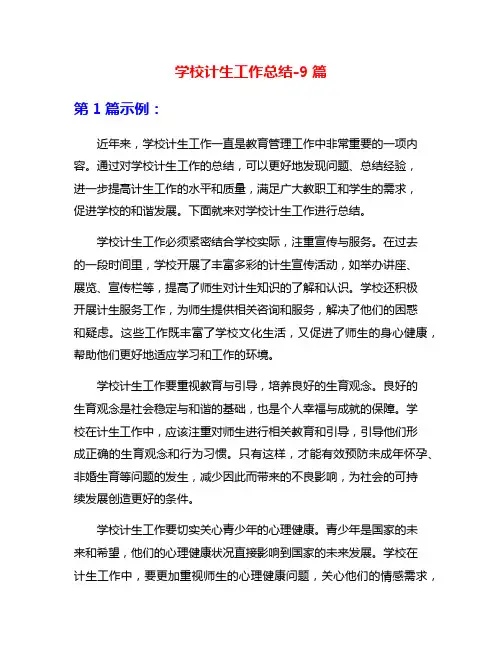 学校计生工作总结-9 篇

第 1 篇示例：

近年来，学校计生工作一直是教育管理工作中非常重要的一项内容。通过对学校计生工作的总结，可以更好地发现问题、总结经验，进一步提高计生工作的水平和质量，满足广大教职工和学生的需求，促进学校的和谐发展。下面就来对学校计生工作进行总结。

学校计生工作必须紧密结合学校实际，注重宣传与服务。在过去的一段时间里，学校开展了丰富多彩的计生宣传活动，如举办讲座、展览、宣传栏等，提高了师生对计生知识的了解和认识。学校还积极开展计生服务工作，为师生提供相关咨询和服务，解决了他们的困惑和疑虑。这些工作既丰富了学校文化生活，又促进了师生的身心健康，帮助他们更好地适应学习和工作的环境。

学校计生工作要重视教育与引导，培养良好的生育观念。良好的生育观念是社会稳定与和谐的基础，也是个人幸福与成就的保障。学校在计生工作中，应该注重对师生进行相关教育和引导，引导他们形成正确的生育观念和行为习惯。只有这样，才能有效预防未成年怀孕、非婚生育等问题的发生，减少因此而带来的不良影响，为社会的可持续发展创造更好的条件。

学校计生工作要切实关心青少年的心理健康。青少年是国家的未来和希望，他们的心理健康状况直接影响到国家的未来发展。学校在计生工作中，要更加重视师生的心理健康问题，关心他们的情感需求，